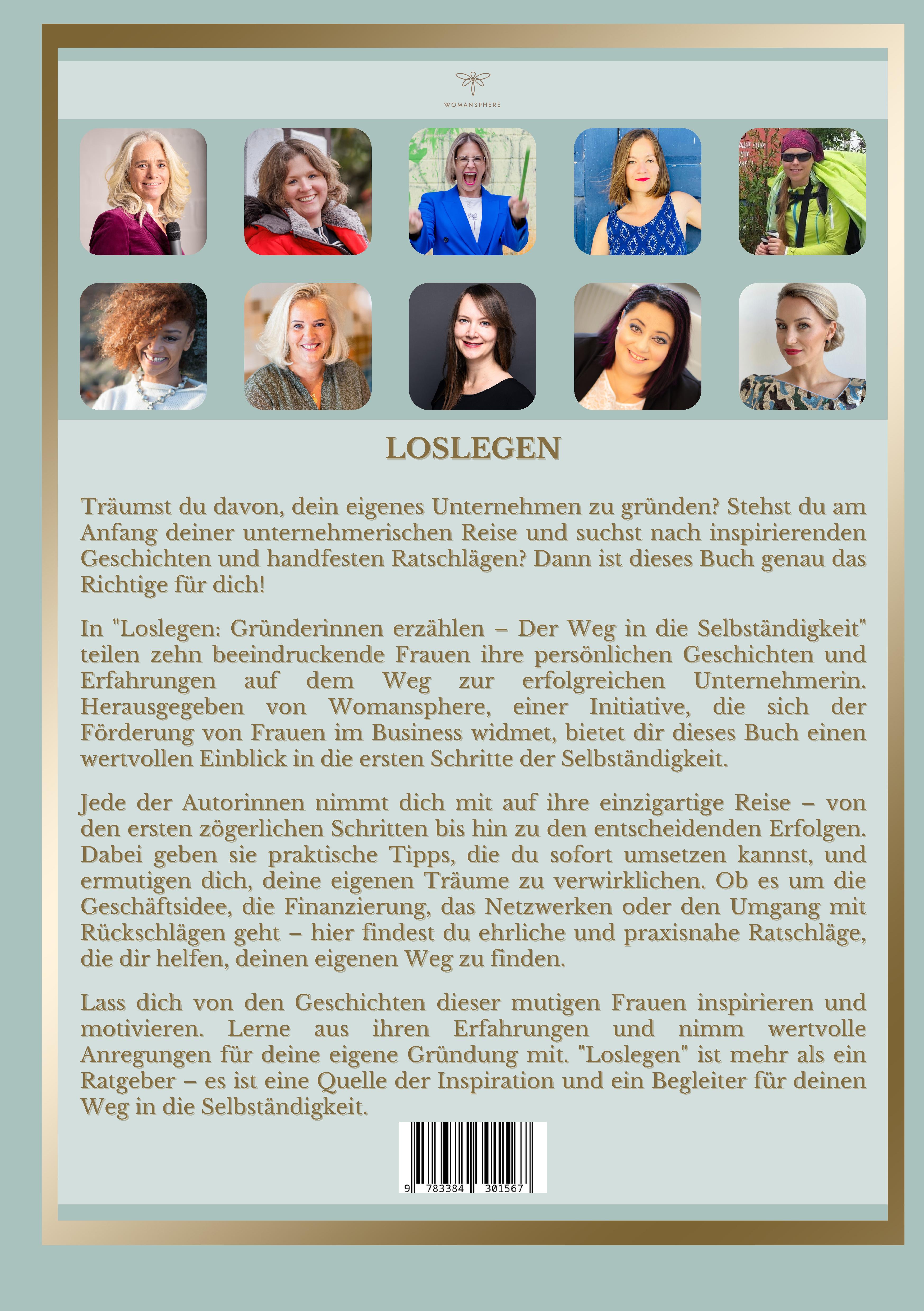 WOMANSPHERE

LOSLEGEN

Träumst du davon, dein eigenes Unternehmen zu gründen? Stehst du am Anfang deiner unternehmerischen Reise und suchst nach inspirierenden Geschichten und handfesten Ratschlägen? Dann ist dieses Buch genau das Richtige für dich!

In "Loslegen: Gründerinnen erzählen – Der Weg in die Selbständigkeit" teilen zehn beeindruckende Frauen ihre persönlichen Geschichten und Erfahrungen auf dem Weg zur erfolgreichen Unternehmerin. Herausgegeben von Womansphere, einer Initiative, die sich der Förderung von Frauen im Business widmet, bietet dir dieses Buch einen wertvollen Einblick in die ersten Schritte der Selbständigkeit.

Jede der Autorinnen nimmt dich mit auf ihre einzigartige Reise – von den ersten zögerlichen Schritten bis hin zu den entscheidenden Erfolgen. Dabei geben sie praktische Tipps, die du sofort umsetzen kannst, und ermutigen dich, deine eigenen Träume zu verwirklichen. Ob es um die Geschäftsidee, die Finanzierung, das Netzwerken oder den Umgang mit Rückschlägen geht – hier findest du ehrliche und praxisnahe Ratschläge, die dir helfen, deinen eigenen Weg zu finden.

Lass dich von den Geschichten dieser mutigen Frauen inspirieren und motivieren. Lerne aus ihren Erfahrungen und nimm wertvolle Anregungen für deine eigene Gründung mit. "Loslegen" ist mehr als ein Ratgeber – es ist eine Quelle der Inspiration und ein Begleiter für deinen Weg in die Selbständigkeit.

9 783384 301567